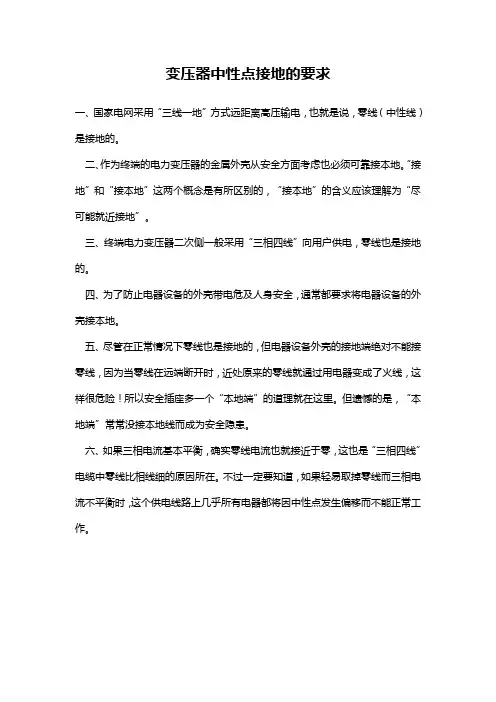 变压器中性点接地的要求

一、国家电网采用“三线一地”方式远距离高压输电，也就是说，零线（中性线）是接地的。

二、作为终端的电力变压器的金属外壳从安全方面考虑也必须可靠接本地。“接地”和“接本地”这两个概念是有所区别的，“接本地”的含义应该理解为“尽可能就近接地”。

三、终端电力变压器二次侧一般采用“三相四线”向用户供电，零线也是接地的。

四、为了防止电器设备的外壳带电危及人身安全，通常都要求将电器设备的外壳接本地。

五、尽管在正常情况下零线也是接地的，但电器设备外壳的接地端绝对不能接零线，因为当零线在远端断开时，近处原来的零线就通过用电器变成了火线，这样很危险！所以安全插座多一个“本地端”的道理就在这里。但遗憾的是，“本地端”常常没接本地线而成为安全隐患。

六、如果三相电流基本平衡，确实零线电流也就接近于零，这也是“三相四线”电缆中零线比相线细的原因所在。不过一定要知道，如果轻易取掉零线而三相电流不平衡时，这个供电线路上几乎所有电器都将因中性点发生偏移而不能正常工作。